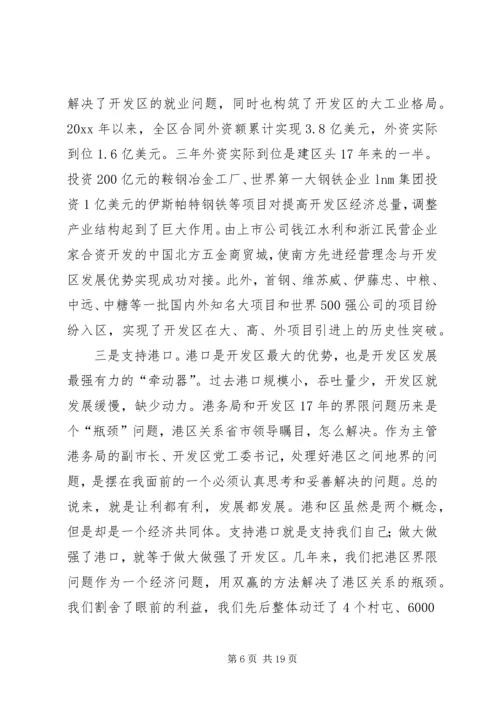 解决了开发区的就业问题，同时也构筑了开发区的大工业格局。20xx 年以来，全区合同外资额累计实现 3.8 亿美元，外资实际到位 1.6 亿美元。三年外资实际到位是建区头 17 年来的一半。投资 200 亿元的鞍钢冶金工厂、世界第一大钢铁企业 lnm 集团投资 1 亿美元的伊斯帕特钢铁等项目对提高开发区经济总量，调整产业结构起到了巨大作用。由上市公司钱江水利和浙江民营企业家合资开发的中国北方五金商贸城，使南方先进经营理念与开发区发展优势实现成功对接。此外，首钢、维苏威、伊藤忠、中粮、中远、中糖等一批国内外知名大项目和世界 500 强公司的项目纷纷入区，实现了开发区在大、高、外项目引进上的历史性突破。

三是支持港口。港口是开发区最大的优势，也是开发区发展最强有力的“牵动器”。过去港口规模小，吞吐量少，开发区就发展缓慢，缺少动力。港务局和开发区 17 年的界限问题历来是个“瓶颈”问题，港区关系省市领导瞩目，怎么解决。作为主管港务局的副市长、开发区党工委书记，处理好港区之间地界的问题，是摆在我面前的一个必须认真思考和妥善解决的问题。总的说来，就是让利都有利，发展都发展。港和区虽然是两个概念，但是却是一个经济共同体。支持港口就是支持我们自己；做大做强了港口，就等于做大做强了开发区。几年来，我们把港区界限问题作为一个经济问题，用双赢的方法解决了港区关系的瓶颈。我们割舍了眼前的利益，我们先后整体动迁了 4 个村屯、6000

第 6 页 共 19 页